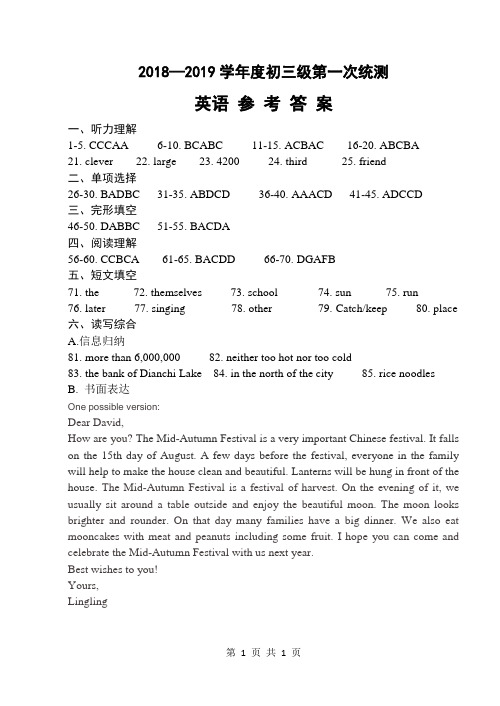 2018—2019 学年度初三级第一次统测

英语 参 考 答 案

一、听力理解

1-5. CCCAA　6-10. BCABC　11-15. ACBAC　16-20. ABCBA

21. clever　22. large　23. 4200　24. third　25. friend

二、单项选择

26-30. BADBC　31-35. ABDCD　36-40. AAACD　41-45. ADCCD

三、完形填空

46-50. DABBC　51-55. BACDA

四、阅读理解

56-60. CCBCA　61-65. BACDD　66-70. DGAFB

五、短文填空

71. the　72. themselves　73. school　74. sun　75. run

76. later　77. singing　78. other　79. Catch/keep　80. place

六、读写综合

A.信息归纳

81. more than 6,000,000　82. neither too hot nor too cold

83. the bank of Dianchi Lake　84. in the north of the city　85. rice noodles

B. 书面表达

One possible version:

Dear David,

How are you? The Mid-Autumn Festival is a very important Chinese festival. It falls on the 15th day of August. A few days before the festival, everyone in the family will help to make the house clean and beautiful. Lanterns will be hung in front of the house. The Mid-Autumn Festival is a festival of harvest. On the evening of it, we usually sit around a table outside and enjoy the beautiful moon. The moon looks brighter and rounder. On that day many families have a big dinner. We also eat mooncakes with meat and peanuts including some fruit. I hope you can come and celebrate the Mid-Autumn Festival with us next year.

Best wishes to you!

Yours,

Lingling

第 1 页 共 1 页